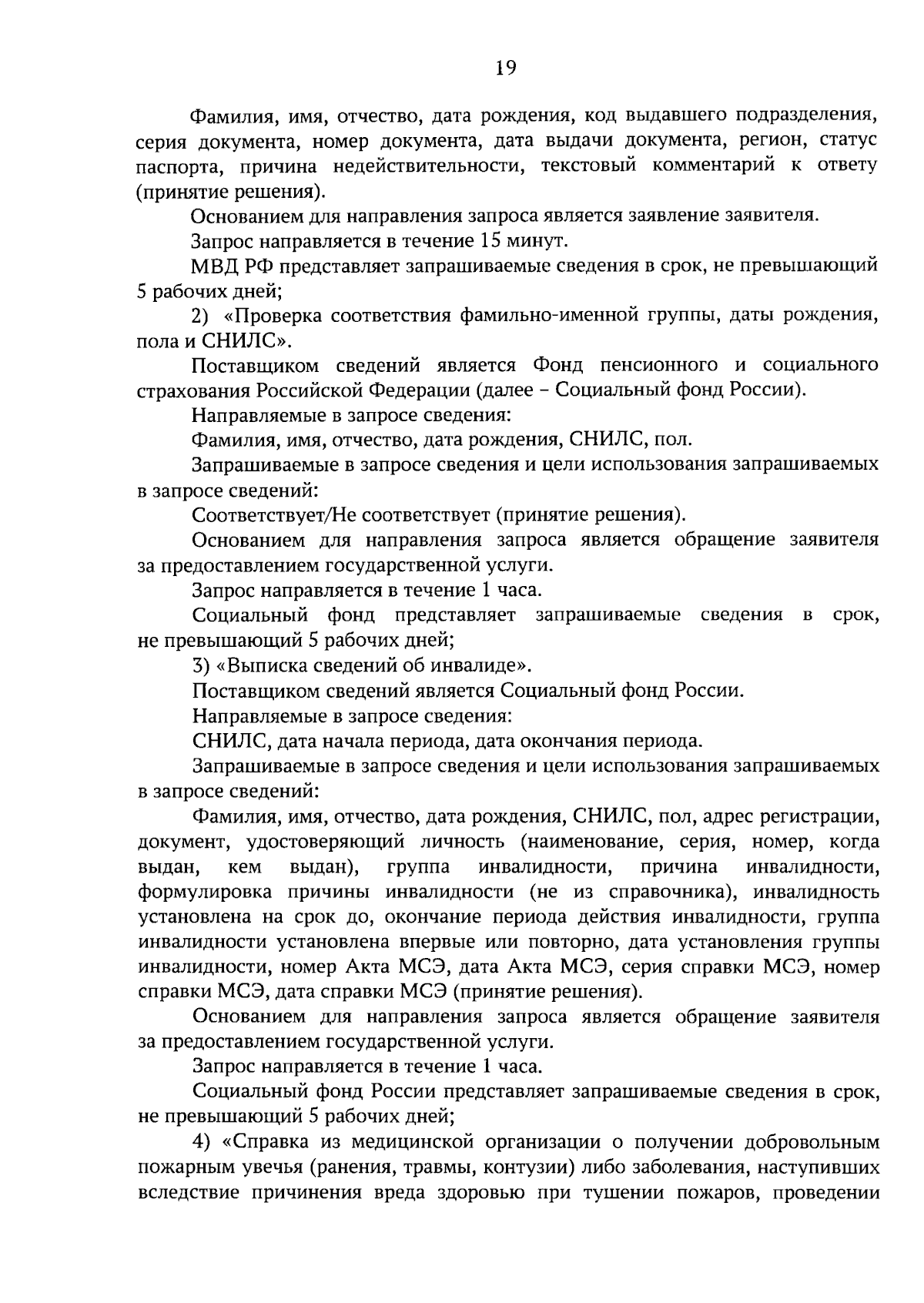 19

Фамилия, имя, отчество, дата рождения, код выдавшего подразделения, серия документа, номер документа, дата выдачи документа, регион, статус паспорта, причина недействительности, текстовый комментарий к ответу (принятие решения).

Основанием для направления запроса является заявление заявителя.

Запрос направляется в течение 15 минут.

МВД РФ представляет запрашиваемые сведения в срок, не превышающий 5 рабочих дней;

2) «Проверка соответствия фамильно-именной группы, даты рождения, пола и СНИЛС».

Поставщиком сведений является Фонд пенсионного и социального страхования Российской Федерации (далее – Социальный фонд России).

Направляемые в запросе сведения:

Фамилия, имя, отчество, дата рождения, СНИЛС, пол.

Запрашиваемые в запросе сведения и цели использования запрашиваемых в запросе сведений:

Соответствует/Не соответствует (принятие решения).

Основанием для направления запроса является обращение заявителя за предоставлением государственной услуги.

Запрос направляется в течение 1 часа.

Социальный фонд представляет запрашиваемые сведения в срок, не превышающий 5 рабочих дней;

3) «Выписка сведений об инвалиде».

Поставщиком сведений является Социальный фонд России.

Направляемые в запросе сведения:

СНИЛС, дата начала периода, дата окончания периода.

Запрашиваемые в запросе сведения и цели использования запрашиваемых в запросе сведений:

Фамилия, имя, отчество, дата рождения, СНИЛС, пол, адрес регистрации, документ, удостоверяющий личность (наименование, серия, номер, когда выдан, кем выдан), группа инвалидности, причина инвалидности, формулировка причины инвалидности (не из справочника), инвалидность установлена на срок до, окончание периода действия инвалидности, группа инвалидности установлена впервые или повторно, дата установления группы инвалидности, номер Акта МСЭ, дата Акта МСЭ, серия справки МСЭ, номер справки МСЭ, дата справки МСЭ (принятие решения).

Основанием для направления запроса является обращение заявителя за предоставлением государственной услуги.

Запрос направляется в течение 1 часа.

Социальный фонд России представляет запрашиваемые сведения в срок, не превышающий 5 рабочих дней;

4) «Справка из медицинской организации о получении добровольным пожарным увечья (ранения, травмы, контузии) либо заболевания, наступивших вследствие причинения вреда здоровью при тушении пожаров, проведении